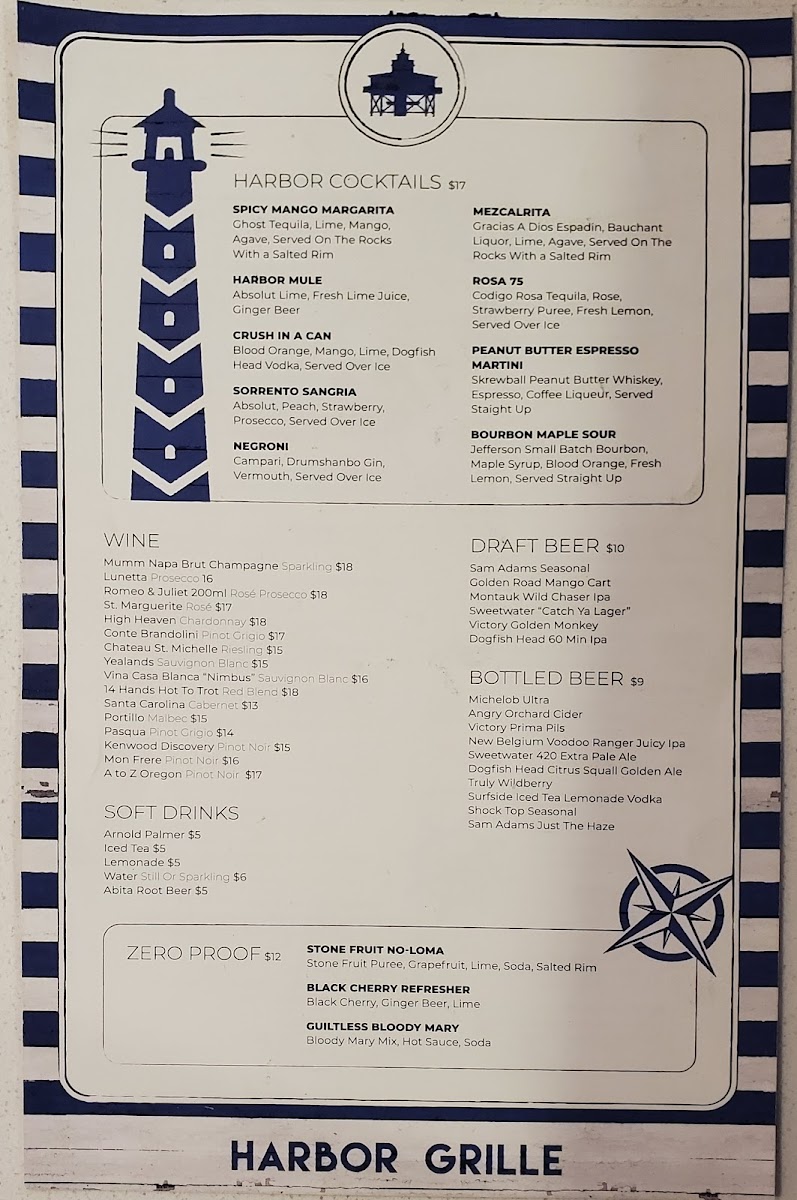 HARBOR COCKTAILS $17

SPICY MANGO MARGARITA
Ghost Tequila, Lime, Mango, Agave, Served On The Rocks With a Salted Rim

HARBOR MULE
Absolut Lime, Fresh Lime Juice, Ginger Beer

CRUSH IN A CAN
Blood Orange, Mango, Lime, Dogfish Head Vodka, Served Over Ice

SORRENTO SANGRIA
Absolut, Peach, Strawberry, Prosecco, Served Over Ice

NEGRONI
Campari, Drumshanbo Gin, Vermouth, Served Over Ice

MEZCALRITA
Gracias A Dios Espadin, Bauchant Liquor, Lime, Agave, Served On The Rocks With a Salted Rim

ROSA 75
Codigo Rosa Tequila, Rose, Strawberry Puree, Fresh Lemon, Served Over Ice

PEANUT BUTTER ESPRESSO MARTINI
Skrewball Peanut Butter Whiskey, Espresso, Coffee Liqueur, Served Staight Up

BOURBON MAPLE SOUR
Jefferson Small Batch Bourbon, Maple Syrup, Blood Orange, Fresh Lemon, Served Straight Up

WINE
Mumm Napa Brut Champagne Sparkling $18
Lunetta Prosecco 16
Romeo & Juliet 200ml Rosé Prosecco $18
St. Marguerite Rosé $17
High Heaven Chardonnay $18
Conte Brandolini Pinot Grigio $17
Chateau St. Michelle Riesling $15
Yealands Sauvignon Blanc $15
Vina Casa Blanca "Nimbus" Sauvignon Blanc $16
14 Hands Hot To Trot Red Blend $18
Santa Carolina Cabernet $13
Portillo Malbec $15
Pasqua Pinot Grigio $14
Kenwood Discovery Pinot Noir $15
Mon Frere Pinot Noir $16
A to Z Oregon Pinot Noir $17

SOFT DRINKS
Arnold Palmer $5
Iced Tea $5
Lemonade $5
Water Still Or Sparkling $6
Abita Root Beer $5

DRAFT BEER $10
Sam Adams Seasonal
Golden Road Mango Cart
Montauk Wild Chaser Ipa
Sweetwater "Catch Ya Lager"
Victory Golden Monkey
Dogfish Head 60 Min Ipa

BOTTLED BEER $9
Michelob Ultra
Angry Orchard Cider
Victory Prima Pils
New Belgium Voodoo Ranger Juicy Ipa
Sweetwater 420 Extra Pale Ale
Dogfish Head Citrus Squall Golden Ale
Truly Wildberry
Surfside Iced Tea Lemonade Vodka
Shock Top Seasonal
Sam Adams Just The Haze

ZERO PROOF $12

STONE FRUIT NO-LOMA
Stone Fruit Puree, Grapefruit, Lime, Soda, Salted Rim

BLACK CHERRY REFRESHER
Black Cherry, Ginger Beer, Lime

GUILTLESS BLOODY MARY
Bloody Mary Mix, Hot Sauce, Soda

HARBOR GRILLE